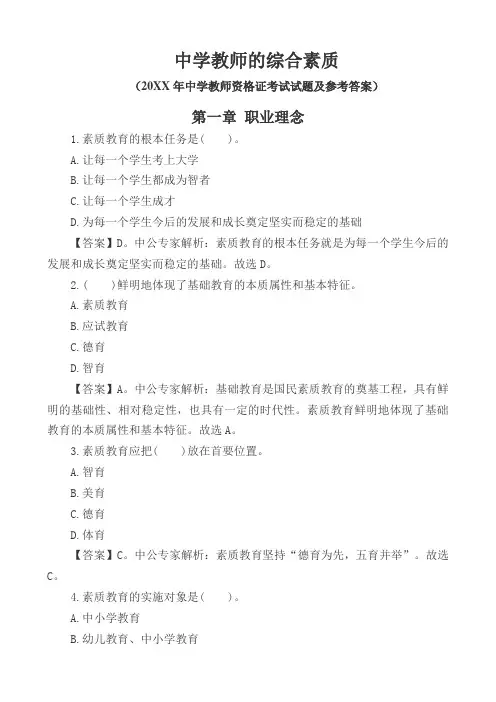 中学教师的综合素质

（20XX 年中学教师资格证考试试题及参考答案）

第一章 职业理念

1.素质教育的根本任务是(　　)。

A.让每一个学生考上大学

B.让每一个学生都成为智者

C.让每一个学生成才

D.为每一个学生今后的发展和成长奠定坚实而稳定的基础

【答案】D。中公专家解析：素质教育的根本任务就是为每一个学生今后的发展和成长奠定坚实而稳定的基础。故选 D。

2.(　　)鲜明地体现了基础教育的本质属性和基本特征。

A.素质教育

B.应试教育

C.德育

D.智育

【答案】A。中公专家解析：基础教育是国民素质教育的奠基工程，具有鲜明的基础性、相对稳定性，也具有一定的时代性。素质教育鲜明地体现了基础教育的本质属性和基本特征。故选 A。

3.素质教育应把(　　)放在首要位置。

A.智育

B.美育

C.德育

D.体育

【答案】C。中公专家解析：素质教育坚持“德育为先，五育并举”。故选 C。

4.素质教育的实施对象是(　　)。

A.中小学教育

B.幼儿教育、中小学教育